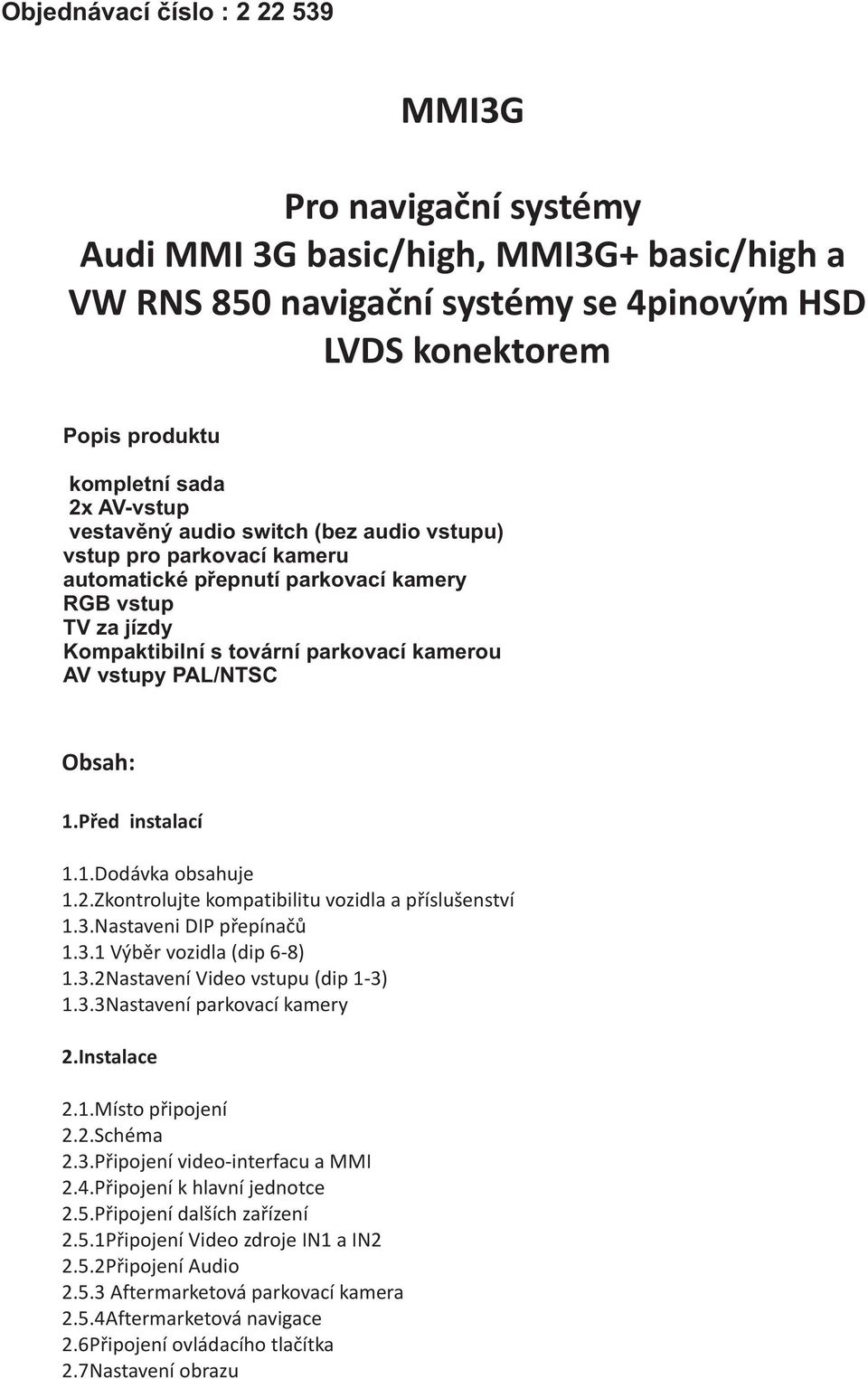 Objednávací číslo : 2 22 539

MMI3G

Pro navigační systémy
Audi MMI 3G basic/high, MMI3G+ basic/high a VW RNS 850 navigační systémy se 4pinovým HSD LVDS konektorem

Popis produktu

kompletní sada
2x AV-vstup
vestavěný audio switch (bez audio vstupu)
vstup pro parkovací kameru
automatické přepnutí parkovací kamery
RGB vstup
TV za jízdy
Kompaktibilní s tovární parkovací kamerou
AV vstupy PAL/NTSC

Obsah:

1.Před instalací

1.1.Dodávka obsahuje
1.2.Zkontrolujte kompatibilitu vozidla a příslušenství
1.3.Nastaveni DIP přepínačů
1.3.1 Výběr vozidla (dip 6-8)
1.3.2Nastavení Video vstupu (dip 1-3)
1.3.3Nastavení parkovací kamery

2.Instalace

2.1.Místo připojení
2.2.Schéma
2.3.Připojení video-interfacu a MMI
2.4.Připojení k hlavní jednotce
2.5.Připojení dalších zařízení
2.5.1Připojení Video zdroje IN1 a IN2
2.5.2Připojení Audio
2.5.3 Aftermarketová parkovací kamera
2.5.4Aftermarketová navigace
2.6Připojení ovládacího tlačítka
2.7Nastavení obrazu